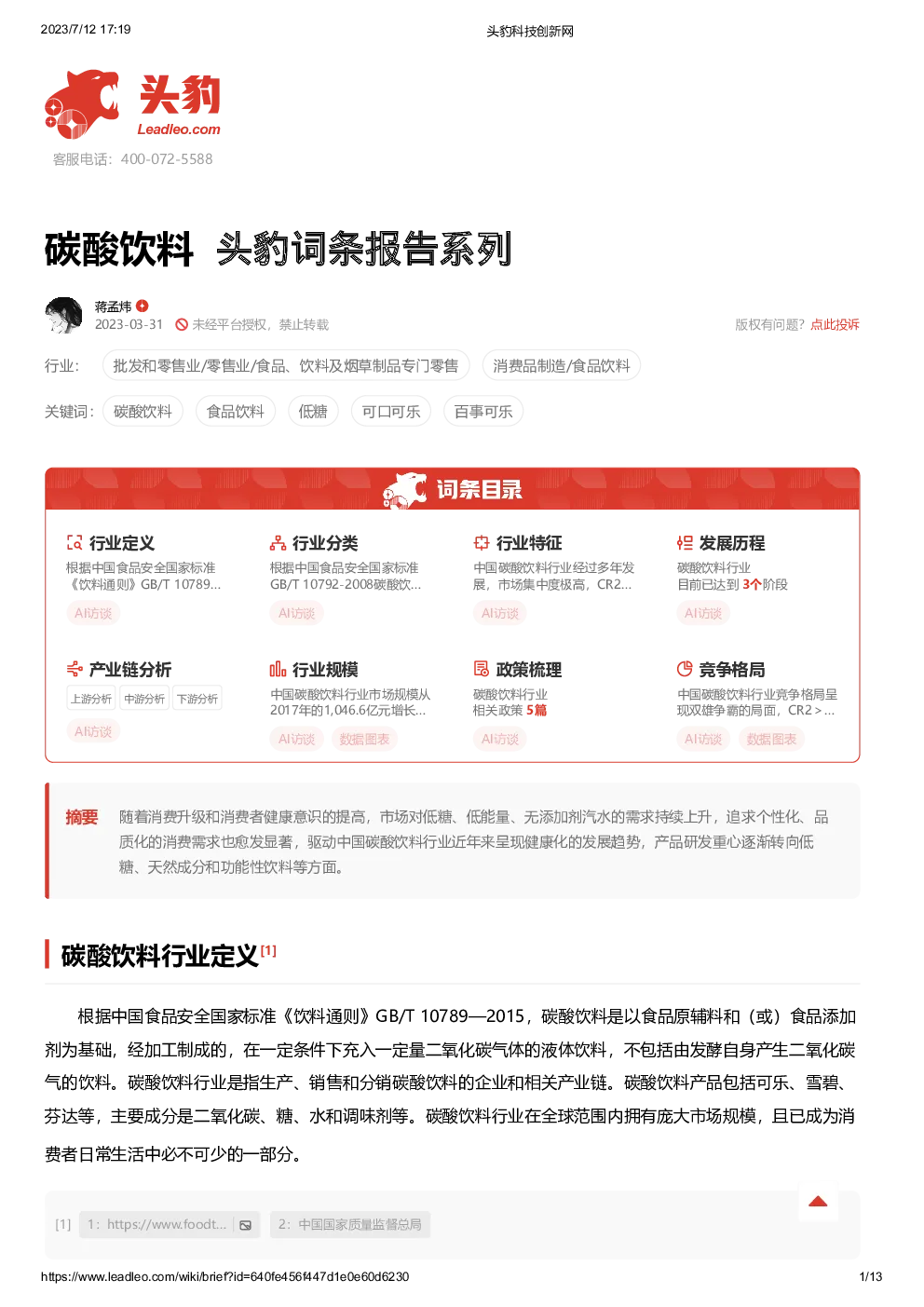 2023/7/12 17:19

头豹科技创新网

头豹
Leadleo.com

客服电话:400-072-5588

碳酸饮料 头豹词条报告系列

蒋孟炜
2023-03-31 未经平台授权,禁止转载

版权有问题?点此投诉

行业: 批发和零售业/零售业/食品、饮料及烟草制品专门零售 消费品制造/食品饮料

关键词: 碳酸饮料 食品饮料 低糖 可口可乐 百事可乐

词条目录

行业定义
根据中国食品安全国家标准《饮料通则》GB/T 10789...
AI访谈

行业分类
根据中国食品安全国家标准GB/T 10792-2008碳酸饮...
AI访谈

行业特征
中国碳酸饮料行业经过多年发展,市场集中度极高,CR2...
AI访谈

发展历程
碳酸饮料行业
目前已达到 3个阶段
AI访谈

产业链分析
上游分析 中游分析 下游分析
AI访谈

行业规模
中国碳酸饮料行业市场规模从2017年的1,046.6亿元增长...
AI访谈 数据图表

政策梳理
碳酸饮料行业
相关政策 5篇
AI访谈

竞争格局
中国碳酸饮料行业竞争格局呈现双雄争霸的局面,CR2>...
AI访谈 数据图表

摘要 随着消费升级和消费者健康意识的提高,市场对低糖、低能量、无添加剂汽水的需求持续上升,追求个性化、品质化的消费需求也愈发显著,驱动中国碳酸饮料行业近年来呈现健康化的发展趋势,产品研发重心逐渐转向低糖、天然成分和功能性饮料等方面。

碳酸饮料行业定义$^{[1]}$

根据中国食品安全国家标准《饮料通则》GB/T 10789—2015,碳酸饮料是以食品原辅料和(或)食品添加剂为基础,经加工制成的,在一定条件下充入一定量二氧化碳气体的液体饮料,不包括由发酵自身产生二氧化碳气的饮料。碳酸饮料行业是指生产、销售和分销碳酸饮料的企业和相关产业链。碳酸饮料产品包括可乐、雪碧、芬达等,主要成分是二氧化碳、糖、水和调味剂等。碳酸饮料行业在全球范围内拥有庞大市场规模,且已成为消费者日常生活中必不可少的一部分。

[1] 1:https://www.foodt... 2:中国国家质量监督总局

https://www.leadleo.com/wiki/brief?id=640fe456f447d1e0e60d6230

1/13